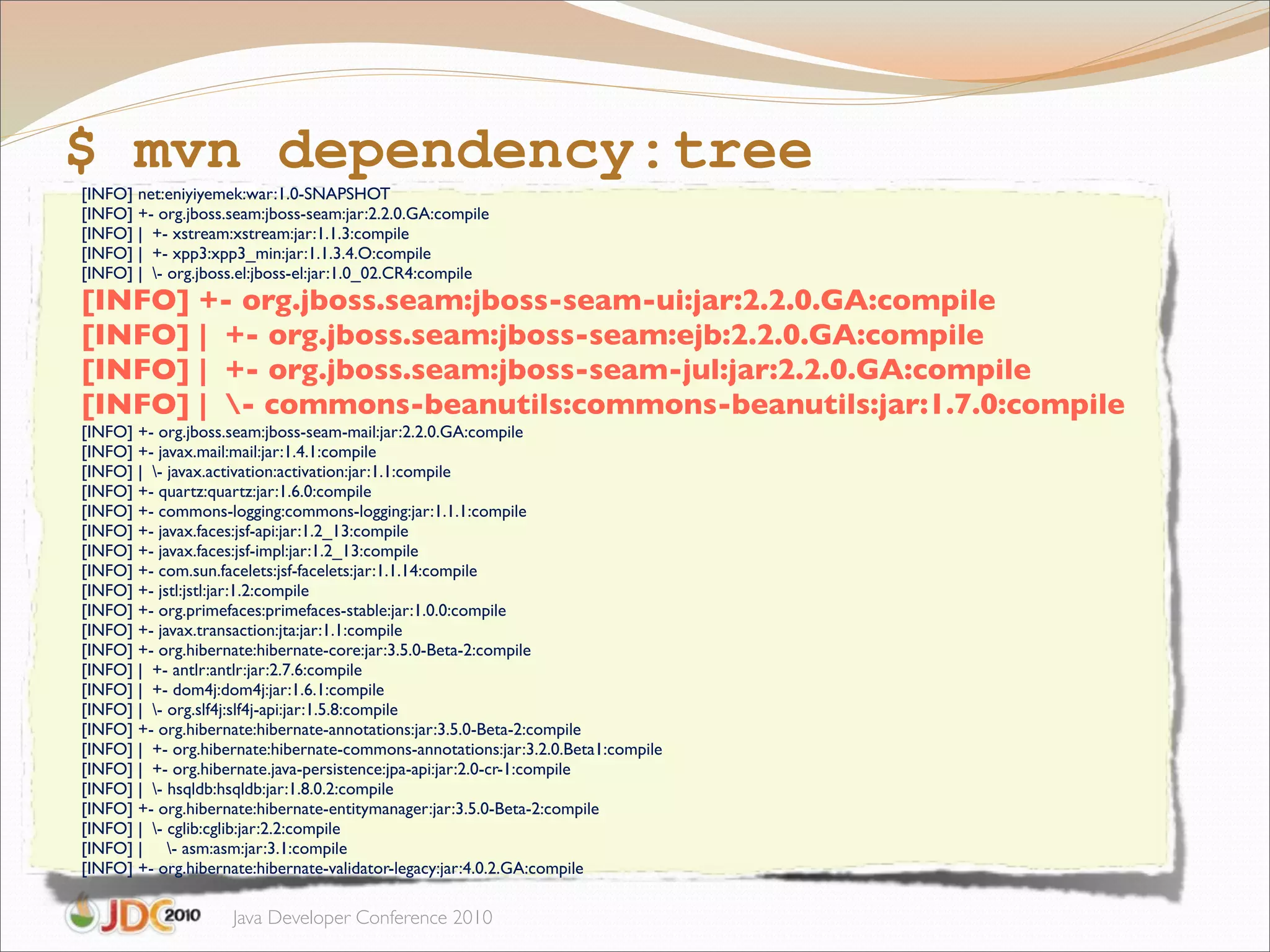 $ mvn dependency:tree

[INFO] net:eniyiyemek:war:1.0-SNAPSHOT
[INFO] +- org.jboss.seam:jboss-seam:jar:2.2.0.GA:compile
[INFO] |  +- xstream:xstream:jar:1.1.3:compile
[INFO] |  +- xpp3:xpp3_min:jar:1.1.3.4.O:compile
[INFO] |  \- org.jboss.el:jboss-el:jar:1.0_02.CR4:compile
[INFO] +- org.jboss.seam:jboss-seam-ui:jar:2.2.0.GA:compile
[INFO] |  +- org.jboss.seam:jboss-seam:ejb:2.2.0.GA:compile
[INFO] |  +- org.jboss.seam:jboss-seam-jul:jar:2.2.0.GA:compile
[INFO] |  \- commons-beanutils:commons-beanutils:jar:1.7.0:compile
[INFO] +- org.jboss.seam:jboss-seam-mail:jar:2.2.0.GA:compile
[INFO] +- javax.mail:mail:jar:1.4.1:compile
[INFO] |  \- javax.activation:activation:jar:1.1:compile
[INFO] +- quartz:quartz:jar:1.6.0:compile
[INFO] +- commons-logging:commons-logging:jar:1.1.1:compile
[INFO] +- javax.faces:jsf-api:jar:1.2_13:compile
[INFO] +- javax.faces:jsf-impl:jar:1.2_13:compile
[INFO] +- com.sun.facelets:jsf-facelets:jar:1.1.14:compile
[INFO] +- jstl:jstl:jar:1.2:compile
[INFO] +- org.primefaces:primefaces-stable:jar:1.0.0:compile
[INFO] +- javax.transaction:jta:jar:1.1:compile
[INFO] +- org.hibernate:hibernate-core:jar:3.5.0-Beta-2:compile
[INFO] |  +- antlr:antlr:jar:2.7.6:compile
[INFO] |  +- dom4j:dom4j:jar:1.6.1:compile
[INFO] |  \- org.slf4j:slf4j-api:jar:1.5.8:compile
[INFO] +- org.hibernate:hibernate-annotations:jar:3.5.0-Beta-2:compile
[INFO] |  +- org.hibernate:hibernate-commons-annotations:jar:3.2.0.Beta1:compile
[INFO] |  +- org.hibernate.java-persistence:jpa-api:jar:2.0-cr-1:compile
[INFO] |  \- hsqldb:hsqldb:jar:1.8.0.2:compile
[INFO] +- org.hibernate:hibernate-entitymanager:jar:3.5.0-Beta-2:compile
[INFO] |  \- cglib:cglib:jar:2.2:compile
[INFO] |     \- asm:asm:jar:3.1:compile
[INFO] +- org.hibernate:hibernate-validator-legacy:jar:4.0.2.GA:compile

JDC 2010 Java Developer Conference 2010